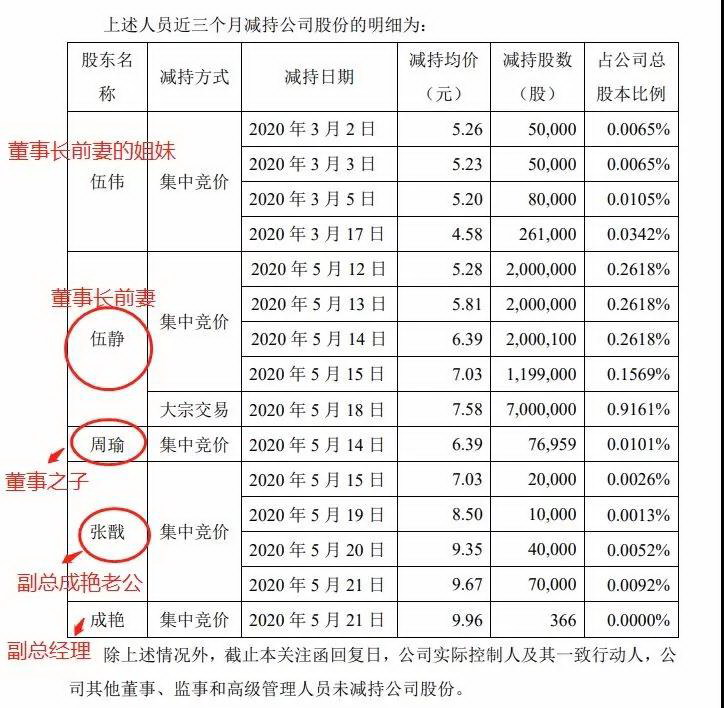 上述人员近三个月减持公司股份的明细为：

| 股东名称 | 减持方式 | 减持日期 | 减持均价（元） | 减持股数（股） | 占公司总股本比例 |
|---|---|---|---|---|---|
| 伍伟 | 集中竞价 | 2020 年 3 月 2 日 | 5.26 | 50,000 | 0.0065% |
| | | 2020 年 3 月 3 日 | 5.23 | 50,000 | 0.0065% |
| | | 2020 年 3 月 5 日 | 5.20 | 80,000 | 0.0105% |
| | | 2020 年 3 月 17 日 | 4.58 | 261,000 | 0.0342% |
| 伍静 | 集中竞价 | 2020 年 5 月 12 日 | 5.28 | 2,000,000 | 0.2618% |
| | | 2020 年 5 月 13 日 | 5.81 | 2,000,000 | 0.2618% |
| | | 2020 年 5 月 14 日 | 6.39 | 2,000,100 | 0.2618% |
| | | 2020 年 5 月 15 日 | 7.03 | 1,199,000 | 0.1569% |
| | 大宗交易 | 2020 年 5 月 18 日 | 7.58 | 7,000,000 | 0.9161% |
| 周瑜 | 集中竞价 | 2020 年 5 月 14 日 | 6.39 | 76,959 | 0.0101% |
| 张戬 | 集中竞价 | 2020 年 5 月 15 日 | 7.03 | 20,000 | 0.0026% |
| | | 2020 年 5 月 19 日 | 8.50 | 10,000 | 0.0013% |
| | | 2020 年 5 月 20 日 | 9.35 | 40,000 | 0.0052% |
| | | 2020 年 5 月 21 日 | 9.67 | 70,000 | 0.0092% |
| 成艳 | 集中竞价 | 2020 年 5 月 21 日 | 9.96 | 366 | 0.0000% |

董事长前妻的姐妹
董事长前妻
董事之子
副总成艳老公
副总经理

除上述情况外，截止本关注函回复日，公司实际控制人及其一致行动人，公司其他董事、监事和高级管理人员未减持公司股份。